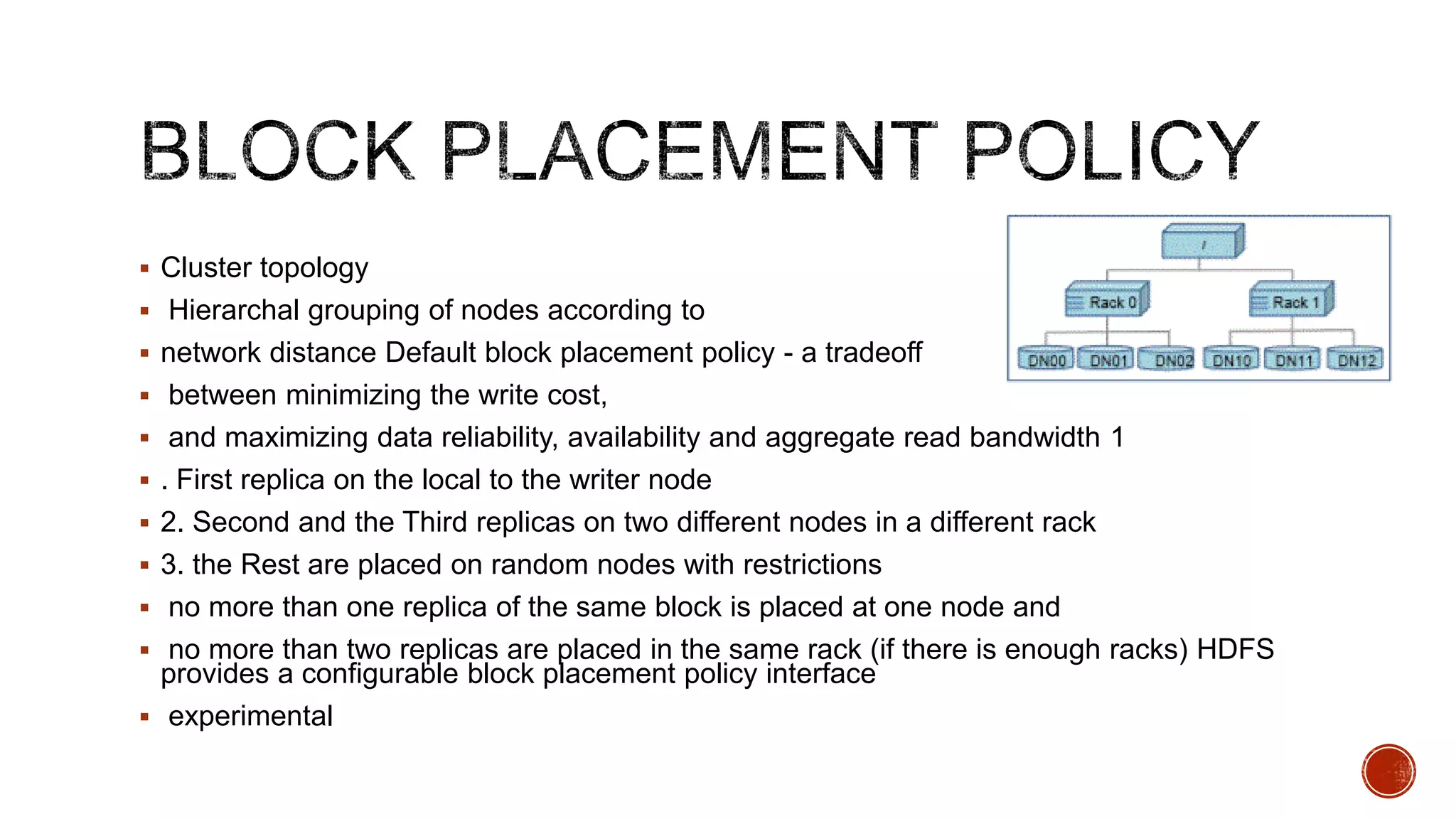 BLOCK PLACEMENT POLICY

/

Rack 0

Rack 1

DN00 DN01 DN02 DN10 DN11 DN12

▪ Cluster topology
▪ Hierarchal grouping of nodes according to
▪ network distance Default block placement policy - a tradeoff
▪ between minimizing the write cost,
▪ and maximizing data reliability, availability and aggregate read bandwidth 1
▪ . First replica on the local to the writer node
▪ 2. Second and the Third replicas on two different nodes in a different rack
▪ 3. the Rest are placed on random nodes with restrictions
▪ no more than one replica of the same block is placed at one node and
▪ no more than two replicas are placed in the same rack (if there is enough racks) HDFS provides a configurable block placement policy interface
▪ experimental